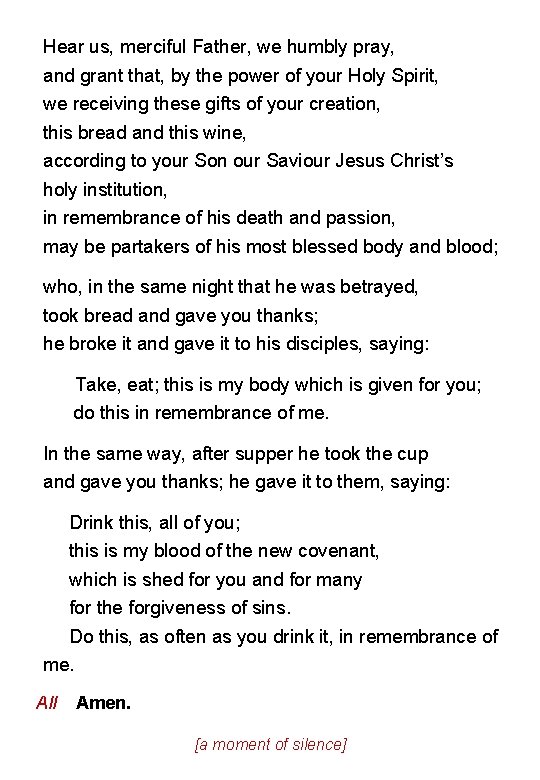 Hear us, merciful Father, we humbly pray,
and grant that, by the power of your Holy Spirit,
we receiving these gifts of your creation,
this bread and this wine,
according to your Son our Saviour Jesus Christ's
holy institution,
in remembrance of his death and passion,
may be partakers of his most blessed body and blood;

who, in the same night that he was betrayed,
took bread and gave you thanks;
he broke it and gave it to his disciples, saying:

Take, eat; this is my body which is given for you;
do this in remembrance of me.

In the same way, after supper he took the cup
and gave you thanks; he gave it to them, saying:

Drink this, all of you;
this is my blood of the new covenant,
which is shed for you and for many
for the forgiveness of sins.
Do this, as often as you drink it, in remembrance of me.

All Amen.

[a moment of silence]